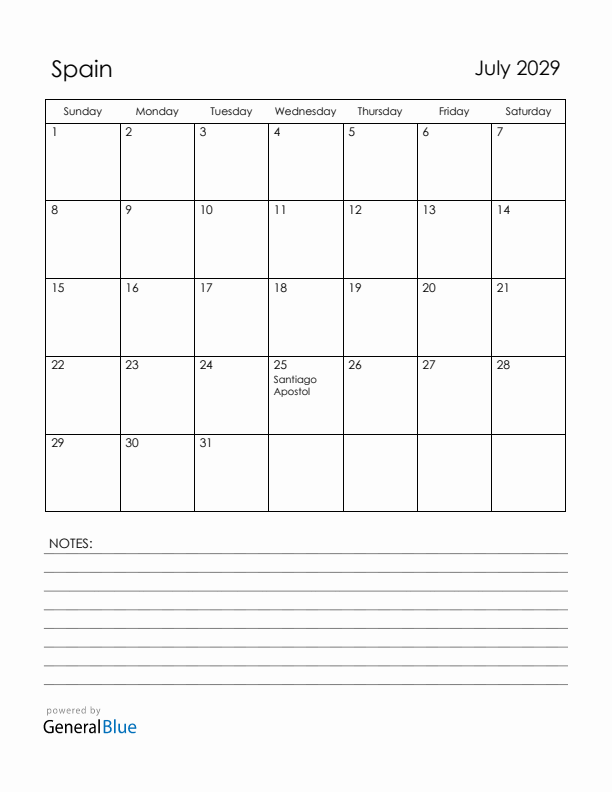 Spain

July 2029

| Sunday | Monday | Tuesday | Wednesday | Thursday | Friday | Saturday |
|---|---|---|---|---|---|---|
| 1 | 2 | 3 | 4 | 5 | 6 | 7 |
| 8 | 9 | 10 | 11 | 12 | 13 | 14 |
| 15 | 16 | 17 | 18 | 19 | 20 | 21 |
| 22 | 23 | 24 | 25 Santiago Apostol | 26 | 27 | 28 |
| 29 | 30 | 31 | | | | |

NOTES:

powered by
GeneralBlue